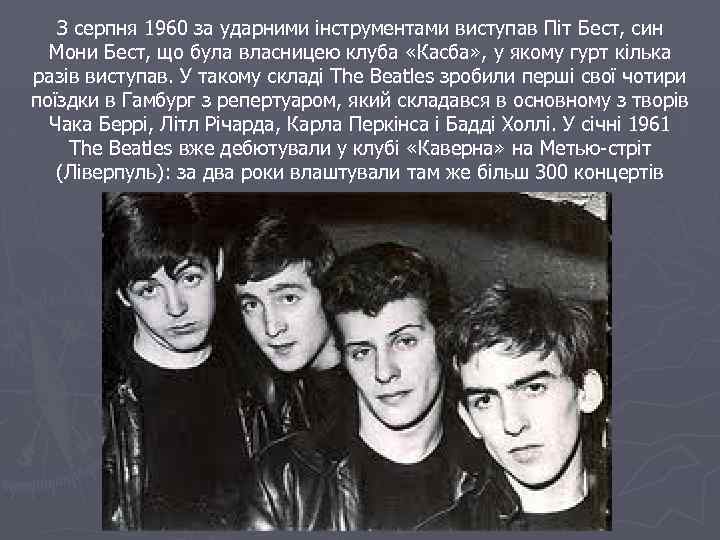 З серпня 1960 за ударними інструментами виступав Піт Бест, син Мони Бест, що була власницею клуба «Касба», у якому гурт кілька разів виступав. У такому складі The Beatles зробили перші свої чотири поїздки в Гамбург з репертуаром, який складався в основному з творів Чака Беррі, Літл Річарда, Карла Перкінса і Бадді Холлі. У січні 1961 The Beatles вже дебютували у клубі «Каверна» на Метью-стріт (Ліверпуль): за два роки влаштували там же більш 300 концертів